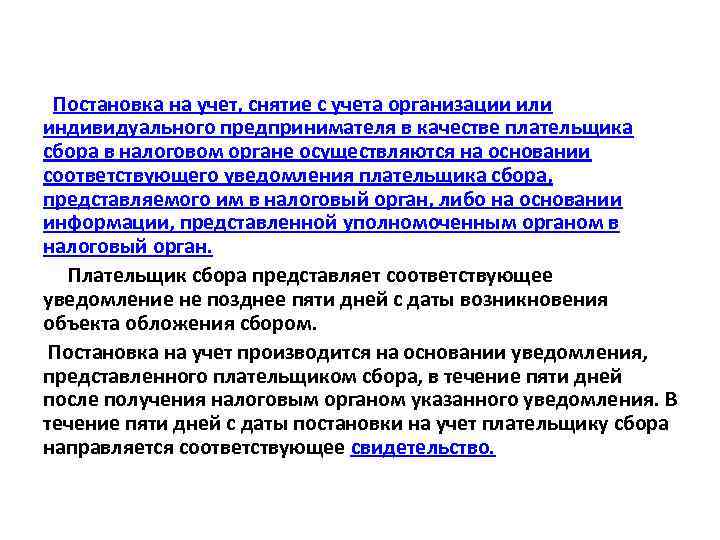 Постановка на учет, снятие с учета организации или индивидуального предпринимателя в качестве плательщика сбора в налоговом органе осуществляются на основании соответствующего уведомления плательщика сбора, представляемого им в налоговый орган, либо на основании информации, представленной уполномоченным органом в налоговый орган.

Плательщик сбора представляет соответствующее уведомление не позднее пяти дней с даты возникновения объекта обложения сбором.

Постановка на учет производится на основании уведомления, представленного плательщиком сбора, в течение пяти дней после получения налоговым органом указанного уведомления. В течение пяти дней с даты постановки на учет плательщику сбора направляется соответствующее свидетельство.